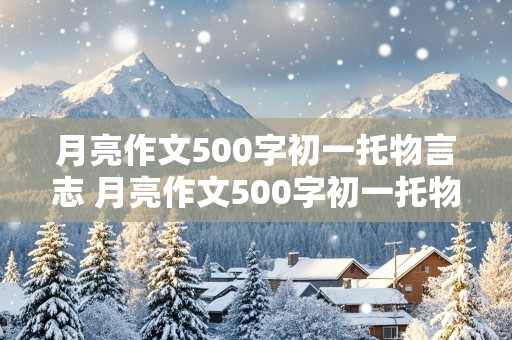 月亮作文500字初一托物言志 月亮作文500字初一托物